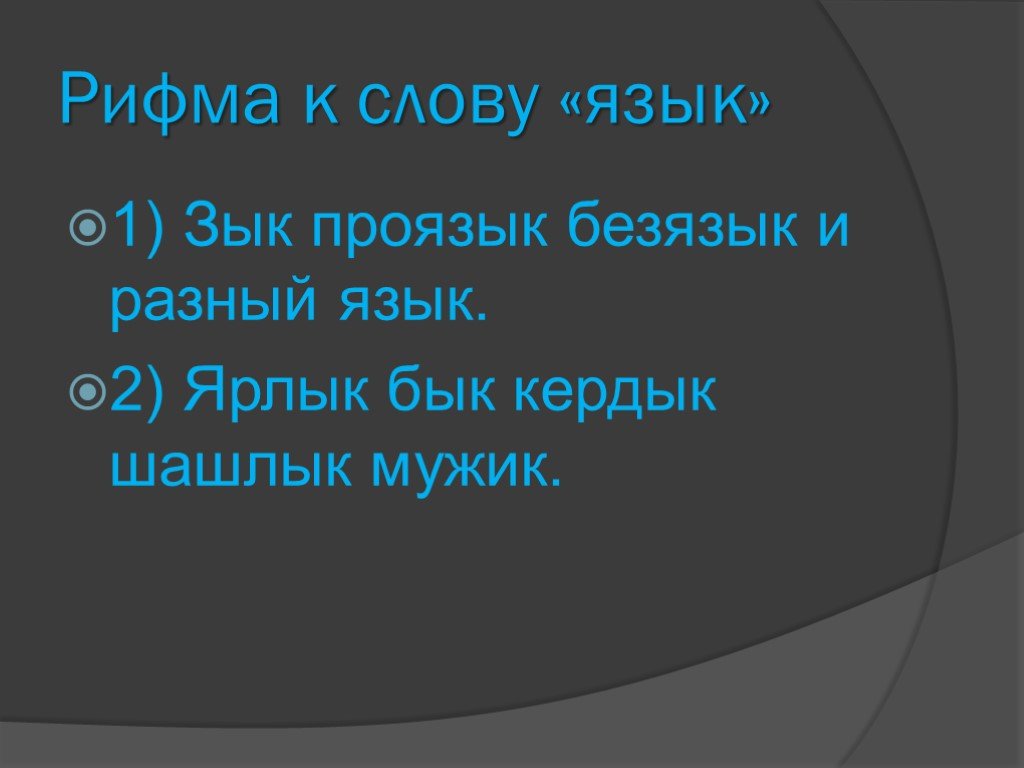 Рифма к слову «язык»

1) Зык проязык безязык и разный язык.

2) Ярлык бык кердык шашлык мужик.